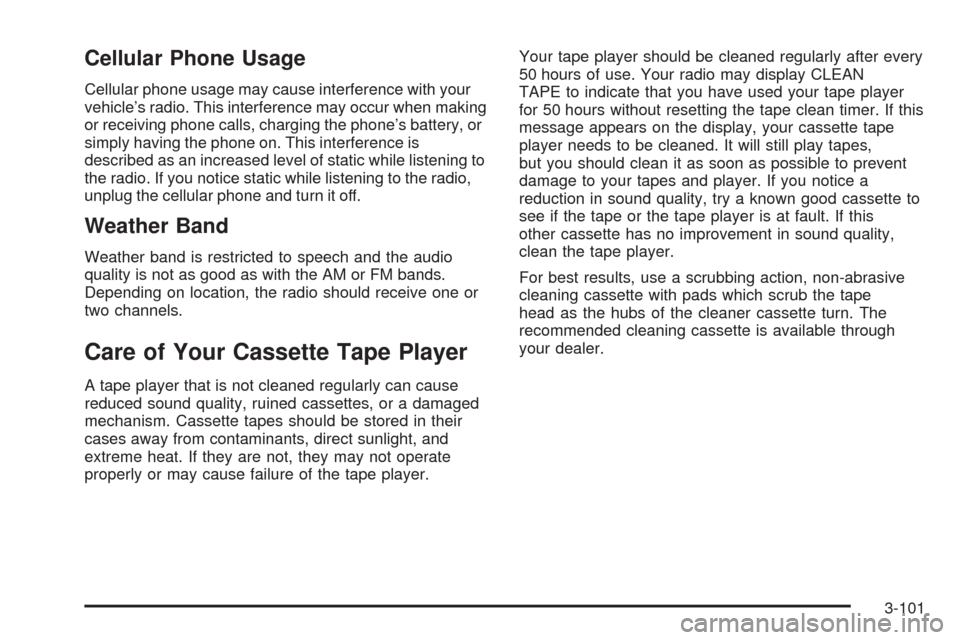 Cellular Phone Usage

Cellular phone usage may cause interference with your vehicle's radio. This interference may occur when making or receiving phone calls, charging the phone's battery, or simply having the phone on. This interference is described as an increased level of static while listening to the radio. If you notice static while listening to the radio, unplug the cellular phone and turn it off.

Weather Band

Weather band is restricted to speech and the audio quality is not as good as with the AM or FM bands. Depending on location, the radio should receive one or two channels.

Care of Your Cassette Tape Player

A tape player that is not cleaned regularly can cause reduced sound quality, ruined cassettes, or a damaged mechanism. Cassette tapes should be stored in their cases away from contaminants, direct sunlight, and extreme heat. If they are not, they may not operate properly or may cause failure of the tape player.

Your tape player should be cleaned regularly after every 50 hours of use. Your radio may display CLEAN TAPE to indicate that you have used your tape player for 50 hours without resetting the tape clean timer. If this message appears on the display, your cassette tape player needs to be cleaned. It will still play tapes, but you should clean it as soon as possible to prevent damage to your tapes and player. If you notice a reduction in sound quality, try a known good cassette to see if the tape or the tape player is at fault. If this other cassette has no improvement in sound quality, clean the tape player.

For best results, use a scrubbing action, non-abrasive cleaning cassette with pads which scrub the tape head as the hubs of the cleaner cassette turn. The recommended cleaning cassette is available through your dealer.

3-101

carmanualsonline.info